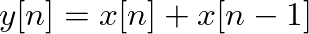 $y[n] = x[n] + x[n-1]$